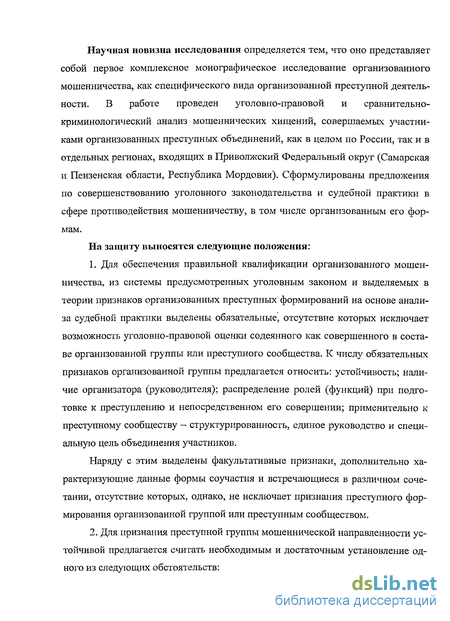 Научная новизна исследования определяется тем, что оно представляет собой первое комплексное монографическое исследование организованного мошенничества, как специфического вида организованной преступной деятельности. В работе проведен уголовно-правовой и сравнительно-криминологический анализ мошеннических хищений, совершаемых участниками организованных преступных объединений, как в целом по России, так и в отдельных регионах, входящих в Приволжский Федеральный округ (Самарская и Пензенская области, Республика Мордовия). Сформулированы предложения по совершенствованию уголовного законодательства и судебной практики в сфере противодействия мошенничеству, в том числе организованным его формам.

На защиту выносятся следующие положения:

1. Для обеспечения правильной квалификации организованного мошенничества, из системы предусмотренных уголовным законом и выделяемых в теории признаков организованных преступных формирований на основе анализа судебной практики выделены обязательные, отсутствие которых исключает возможность уголовно-правовой оценки содеянного как совершенного в составе организованной группы или преступного сообщества. К числу обязательных признаков организованной группы предлагается относить: устойчивость; наличие организатора (руководителя); распределение ролей (функций) при подготовке к преступлению и непосредственном его совершении; применительно к преступному сообществу – структурированность, единое руководство и специальную цель объединения участников.

Наряду с этим выделены факультативные признаки, дополнительно характеризующие данные формы соучастия и встречающиеся в различном сочетании, отсутствие которых, однако, не исключает признания преступного формирования организованной группой или преступным сообществом.

2. Для признания преступной группы мошеннической направленности устойчивой предлагается считать необходимым и достаточным установление одного из следующих обстоятельств:

dsLib.net
библиотека диссертаций